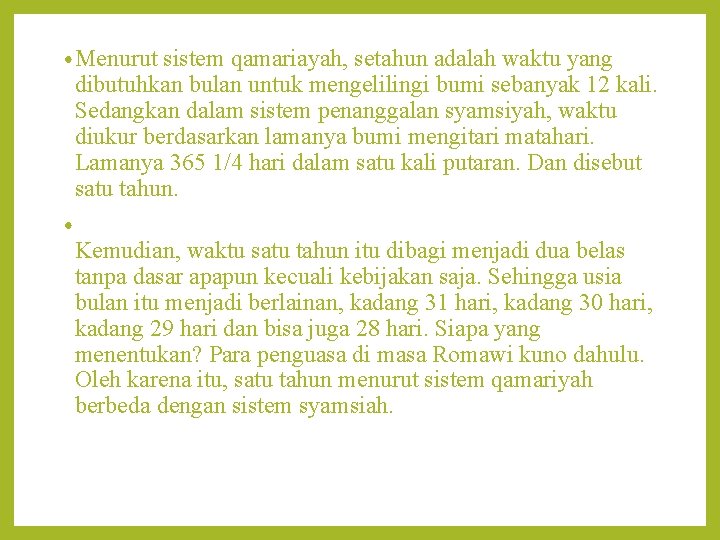 • Menurut sistem qamariayah, setahun adalah waktu yang dibutuhkan bulan untuk mengelilingi bumi sebanyak 12 kali. Sedangkan dalam sistem penanggalan syamsiyah, waktu diukur berdasarkan lamanya bumi mengitari matahari. Lamanya 365 1/4 hari dalam satu kali putaran. Dan disebut satu tahun.

•

Kemudian, waktu satu tahun itu dibagi menjadi dua belas tanpa dasar apapun kecuali kebijakan saja. Sehingga usia bulan itu menjadi berlainan, kadang 31 hari, kadang 30 hari, kadang 29 hari dan bisa juga 28 hari. Siapa yang menentukan? Para penguasa di masa Romawi kuno dahulu. Oleh karena itu, satu tahun menurut sistem qamariyah berbeda dengan sistem syamsiah.